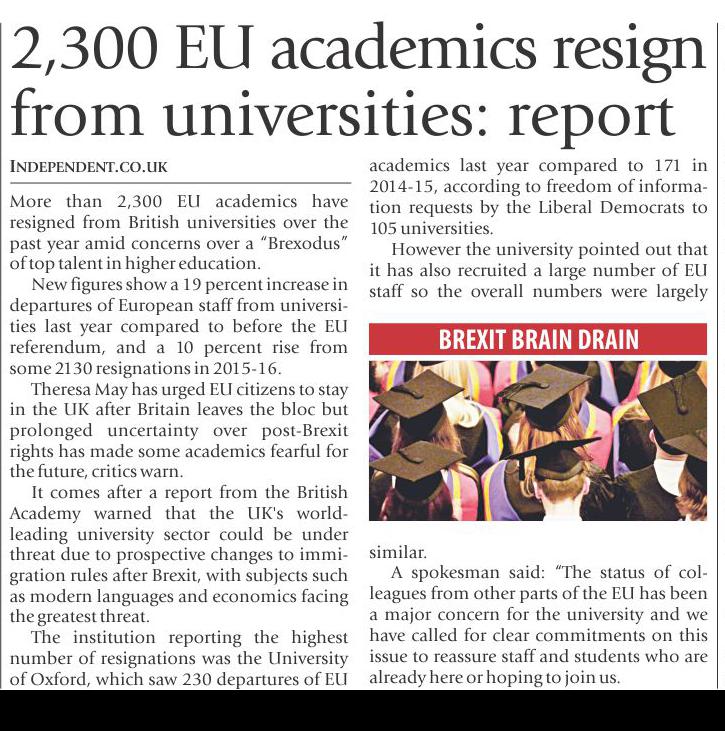 2,300 EU academics resign from universities: report

INDEPENDENT.CO.UK

More than 2,300 EU academics have resigned from British universities over the past year amid concerns over a "Brexodus" of top talent in higher education.

New figures show a 19 percent increase in departures of European staff from universities last year compared to before the EU referendum, and a 10 percent rise from some 2130 resignations in 2015-16.

Theresa May has urged EU citizens to stay in the UK after Britain leaves the bloc but prolonged uncertainty over post-Brexit rights has made some academics fearful for the future, critics warn.

It comes after a report from the British Academy warned that the UK's world-leading university sector could be under threat due to prospective changes to immigration rules after Brexit, with subjects such as modern languages and economics facing the greatest threat.

The institution reporting the highest number of resignations was the University of Oxford, which saw 230 departures of EU academics last year compared to 171 in 2014-15, according to freedom of information requests by the Liberal Democrats to 105 universities.

However the university pointed out that it has also recruited a large number of EU staff so the overall numbers were largely

BREXIT BRAIN DRAIN

similar.

A spokesman said: "The status of colleagues from other parts of the EU has been a major concern for the university and we have called for clear commitments on this issue to reassure staff and students who are already here or hoping to join us.